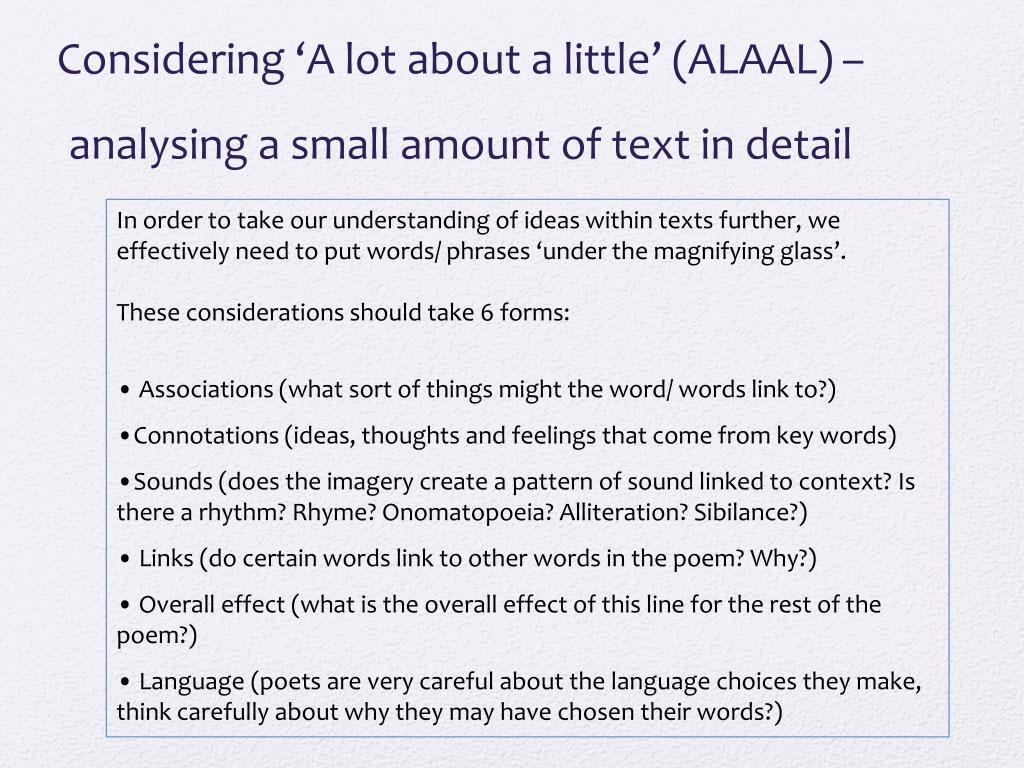 Considering ‘A lot about a little’ (ALAAL) – analysing a small amount of text in detail

In order to take our understanding of ideas within texts further, we effectively need to put words/ phrases ‘under the magnifying glass’.

These considerations should take 6 forms:

• Associations (what sort of things might the word/ words link to?)

•Connotations (ideas, thoughts and feelings that come from key words)

•Sounds (does the imagery create a pattern of sound linked to context? Is there a rhythm? Rhyme? Onomatopoeia? Alliteration? Sibilance?)

• Links (do certain words link to other words in the poem? Why?)

• Overall effect (what is the overall effect of this line for the rest of the poem?)

• Language (poets are very careful about the language choices they make, think carefully about why they may have chosen their words?)